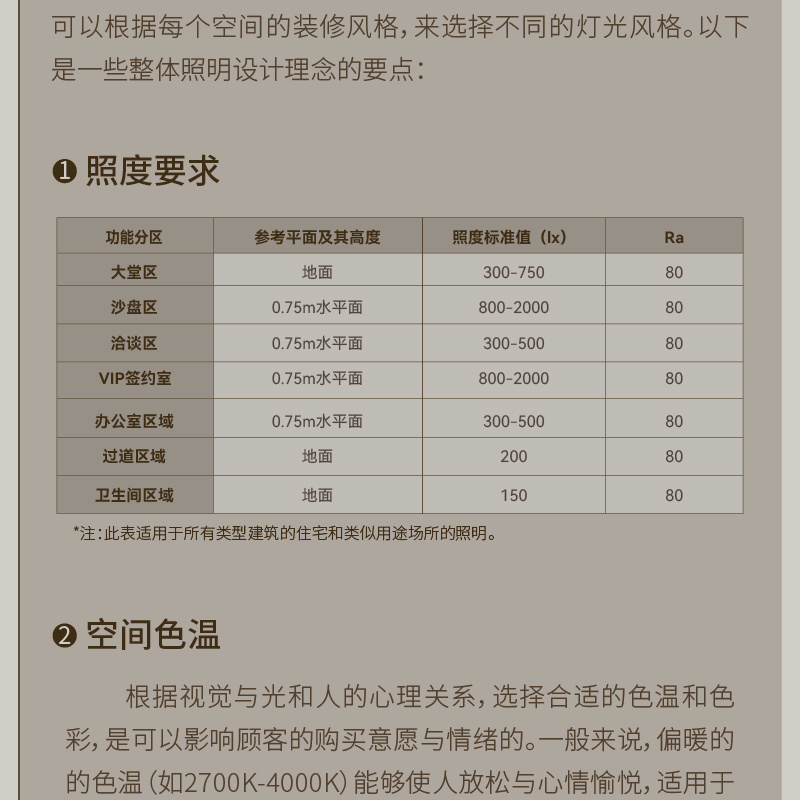 可以根据每个空间的装修风格，来选择不同的灯光风格。以下是一些整体照明设计理念的要点：

❶ 照度要求

| 功能分区 | 参考平面及其高度 | 照度标准值（lx） | Ra |
|---|---|---|---|
| 大堂区 | 地面 | 300-750 | 80 |
| 沙盘区 | 0.75m水平面 | 800-2000 | 80 |
| 洽谈区 | 0.75m水平面 | 300-500 | 80 |
| VIP签约室 | 0.75m水平面 | 800-2000 | 80 |
| 办公室区域 | 0.75m水平面 | 300-500 | 80 |
| 过道区域 | 地面 | 200 | 80 |
| 卫生间区域 | 地面 | 150 | 80 |

*注：此表适用于所有类型建筑的住宅和类似用途场所的照明。

❷ 空间色温

根据视觉与光和人的心理关系，选择合适的色温和色彩，是可以影响顾客的购买意愿与情绪的。一般来说，偏暖的的色温（如2700K-4000K）能够使人放松与心情愉悦，适用于